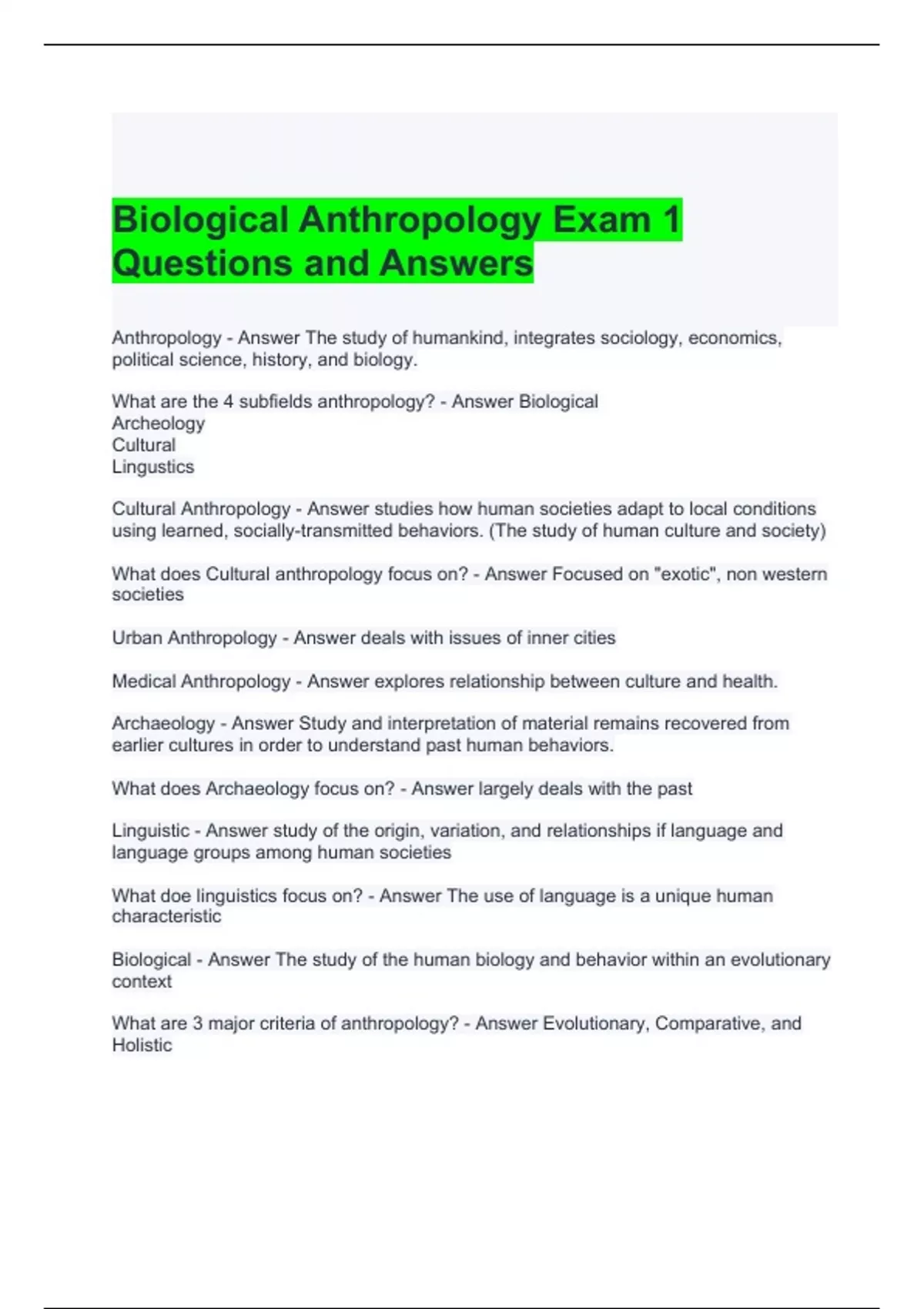 Biological Anthropology Exam 1 Questions and Answers

Anthropology - Answer The study of humankind, integrates sociology, economics, political science, history, and biology.

What are the 4 subfields anthropology? - Answer Biological
Archeology
Cultural
Lingustics

Cultural Anthropology - Answer studies how human societies adapt to local conditions using learned, socially-transmitted behaviors. (The study of human culture and society)

What does Cultural anthropology focus on? - Answer Focused on "exotic", non western societies

Urban Anthropology - Answer deals with issues of inner cities

Medical Anthropology - Answer explores relationship between culture and health.

Archaeology - Answer Study and interpretation of material remains recovered from earlier cultures in order to understand past human behaviors.

What does Archaeology focus on? - Answer largely deals with the past

Linguistic - Answer study of the origin, variation, and relationships if language and language groups among human societies

What doe linguistics focus on? - Answer The use of language is a unique human characteristic

Biological - Answer The study of the human biology and behavior within an evolutionary context

What are 3 major criteria of anthropology? - Answer Evolutionary, Comparative, and Holistic